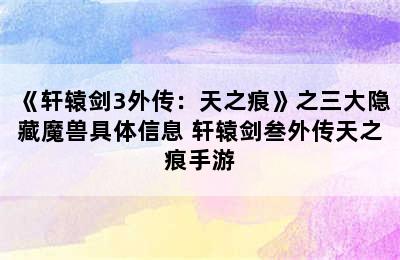 《轩辕剑3外传：天之痕》之三大隐藏魔兽具体信息 轩辕剑叁外传天之痕手游